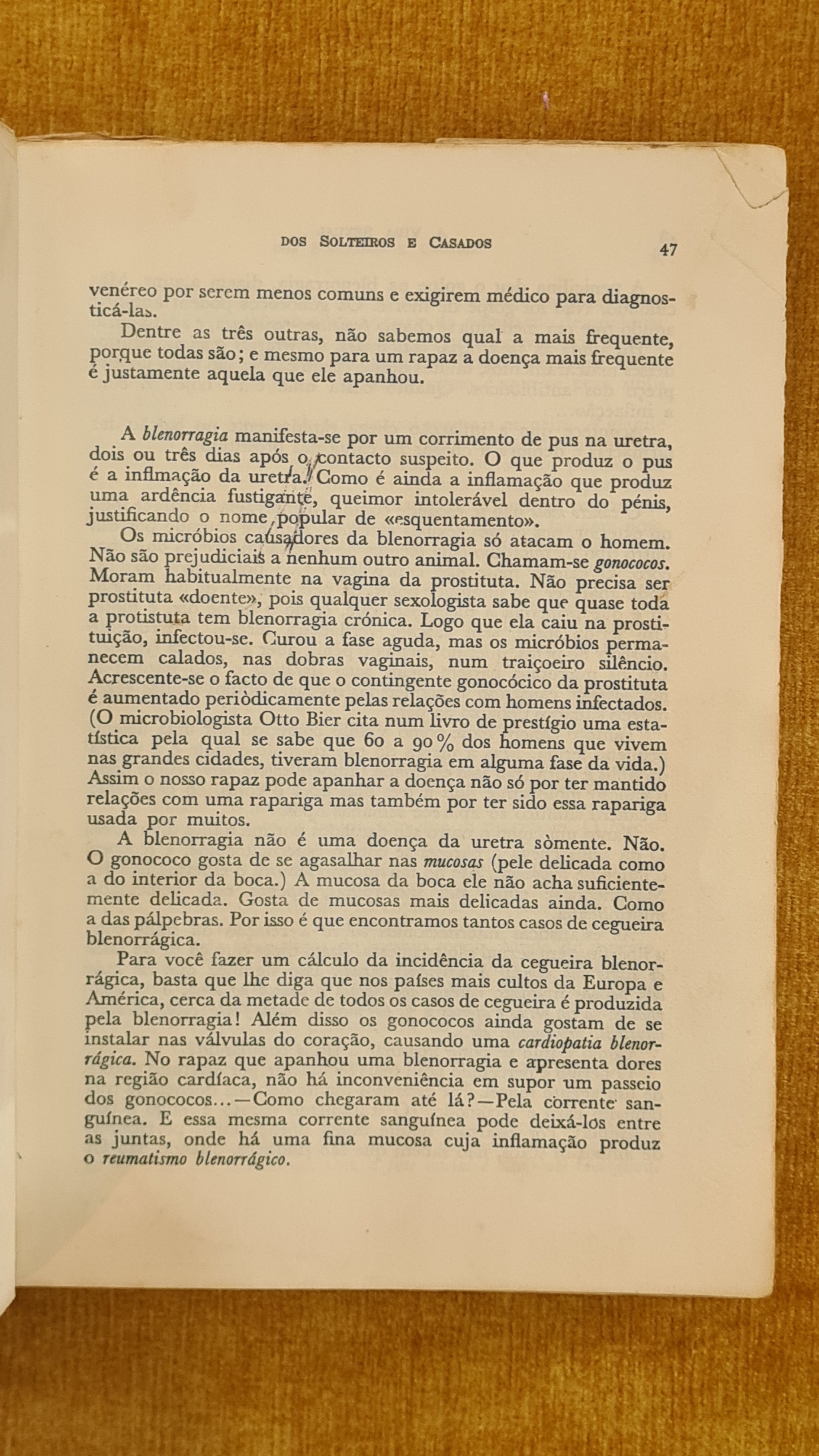 DOS SOLTEIROS E CASADOS 47

venéreo por serem menos comuns e exigirem médico para diagnosticá-las.

Dentre as três outras, não sabemos qual a mais frequente, porque todas são; e mesmo para um rapaz a doença mais frequente é justamente aquela que ele apanhou.

A blenorragia manifesta-se por um corrimento de pus na uretra, dois ou três dias após o contacto suspeito. O que produz o pus é a inflmação da uretra. Como é ainda a inflamação que produz uma ardência fustigante, queimor intolerável dentro do pénis, justificando o nome popular de «esquentamento».

Os micróbios causadores da blenorragia só atacam o homem. Não são prejudiciais a nenhum outro animal. Chamam-se gonococos. Moram habitualmente na vagina da prostituta. Não precisa ser prostituta «doente», pois qualquer sexologista sabe que quase toda a protistuta tem blenorragia crónica. Logo que ela caiu na prostituição, infectou-se. Curou a fase aguda, mas os micróbios permanecem calados, nas dobras vaginais, num traiçoeiro silêncio. Acrescente-se o facto de que o contingente gonocócico da prostituta é aumentado periòdicamente pelas relações com homens infectados. (O microbiologista Otto Bier cita num livro de prestígio uma estatística pela qual se sabe que 60 a 90 % dos homens que vivem nas grandes cidades, tiveram blenorragia em alguma fase da vida.) Assim o nosso rapaz pode apanhar a doença não só por ter mantido relações com uma rapariga mas também por ter sido essa rapariga usada por muitos.

A blenorragia não é uma doença da uretra sòmente. Não. O gonococo gosta de se agasalhar nas mucosas (pele delicada como a do interior da boca.) A mucosa da boca ele não acha suficientemente delicada. Gosta de mucosas mais delicadas ainda. Como a das pálpebras. Por isso é que encontramos tantos casos de cegueira blenorrágica.

Para você fazer um cálculo da incidência da cegueira blenorrágica, basta que lhe diga que nos países mais cultos da Europa e América, cerca da metade de todos os casos de cegueira é produzida pela blenorragia! Além disso os gonococos ainda gostam de se instalar nas válvulas do coração, causando uma cardiopatia blenorrágica. No rapaz que apanhou uma blenorragia e apresenta dores na região cardíaca, não há inconveniência em supor um passeio dos gonococos...—Como chegaram até lá?—Pela corrente sanguínea. E essa mesma corrente sanguínea pode deixá-los entre as juntas, onde há uma fina mucosa cuja inflamação produz o reumatismo blenorrágico.